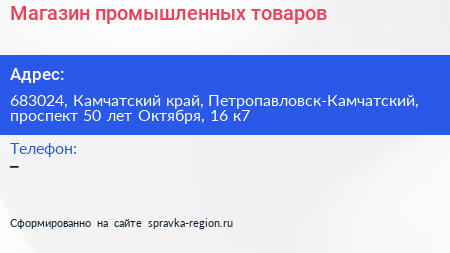 Магазин промышленных товаров

Адрес:

683024, Камчатский край, Петропавловск-Камчатский, проспект 50 лет Октября, 16 к7

Телефон:

–

Сформированно на сайте spravka-region.ru